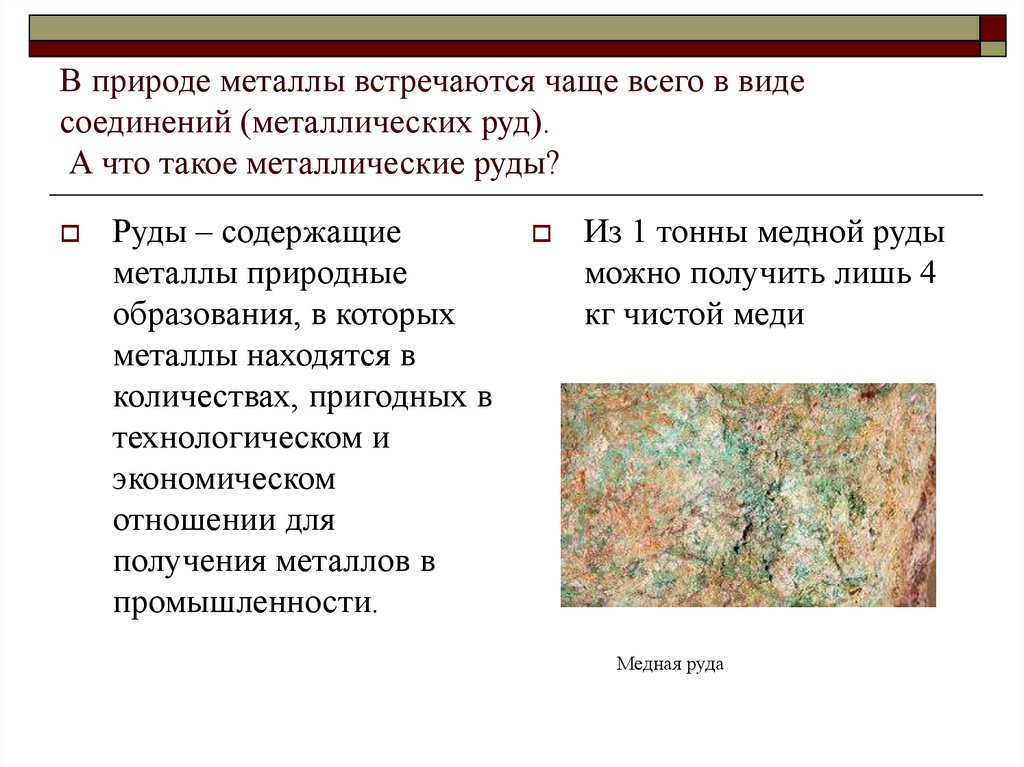 В природе металлы встречаются чаще всего в виде соединений (металлических руд).
А что такое металлические руды?

Руды – содержащие металлы природные образования, в которых металлы находятся в количествах, пригодных в технологическом и экономическом отношении для получения металлов в промышленности.

Из 1 тонны медной руды можно получить лишь 4 кг чистой меди

Медная руда